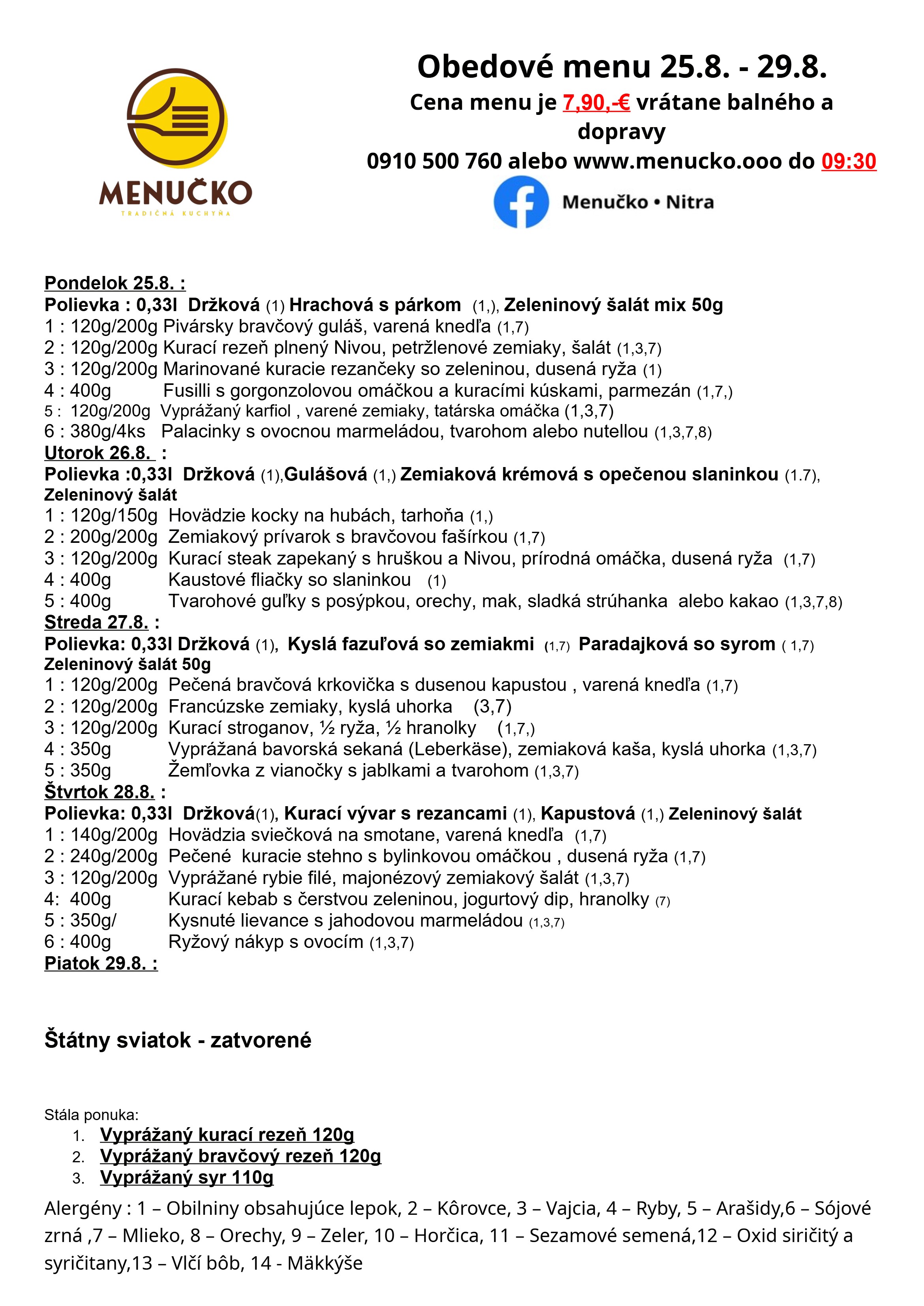 MENUČKO
TRADIČNÁ KUCHYŇA

Obedové menu 25.8. - 29.8.

Cena menu je 7,90,-€ vrátane balného a dopravy

0910 500 760 alebo www.menucko.ooo do 09:30

Menučko • Nitra

Pondelok 25.8. :
Polievka : 0,33l Držková (1) Hrachová s párkom (1,), Zeleninový šalát mix 50g
1 : 120g/200g Pivársky bravčový guláš, varená knedľa (1,7)
2 : 120g/200g Kurací rezeň plnený Nivou, petržlenové zemiaky, šalát (1,3,7)
3 : 120g/200g Marinované kuracie rezančeky so zeleninou, dusená ryža (1)
4 : 400g Fusilli s gorgonzolovou omáčkou a kuracími kúskami, parmezán (1,7,)
5 : 120g/200g Vyprážaný karfiol , varené zemiaky, tatárska omáčka (1,3,7)
6 : 380g/4ks Palacinky s ovocnou marmeládou, tvarohom alebo nutellou (1,3,7,8)
Utorok 26.8. :
Polievka :0,33l Držková (1),Gulášová (1,) Zemiaková krémová s opečenou slaninkou (1.7), Zeleninový šalát
1 : 120g/150g Hovädzie kocky na hubách, tarhoňa (1,)
2 : 200g/200g Zemiakový prívarok s bravčovou fašírkou (1,7)
3 : 120g/200g Kurací steak zapekaný s hruškou a Nivou, prírodná omáčka, dusená ryža (1,7)
4 : 400g Kaustové fliačky so slaninkou (1)
5 : 400g Tvarohové guľky s posýpkou, orechy, mak, sladká strúhanka alebo kakao (1,3,7,8)
Streda 27.8. :
Polievka: 0,33l Držková (1), Kyslá fazuľová so zemiakmi (1,7) Paradajková so syrom ( 1,7) Zeleninový šalát 50g
1 : 120g/200g Pečená bravčová krkovička s dusenou kapustou , varená knedľa (1,7)
2 : 120g/200g Francúzske zemiaky, kyslá uhorka (3,7)
3 : 120g/200g Kurací stroganov, ½ ryža, ½ hranolky (1,7,)
4 : 350g Vyprážaná bavorská sekaná (Leberkäse), zemiaková kaša, kyslá uhorka (1,3,7)
5 : 350g Žemľovka z vianočky s jablkami a tvarohom (1,3,7)
Štvrtok 28.8. :
Polievka: 0,33l Držková(1), Kurací vývar s rezancami (1), Kapustová (1,) Zeleninový šalát
1 : 140g/200g Hovädzia sviečková na smotane, varená knedľa (1,7)
2 : 240g/200g Pečené kuracie stehno s bylinkovou omáčkou , dusená ryža (1,7)
3 : 120g/200g Vyprážané rybie filé, majonézový zemiakový šalát (1,3,7)
4: 400g Kurací kebab s čerstvou zeleninou, jogurtový dip, hranolky (7)
5 : 350g/ Kysnuté lievance s jahodovou marmeládou (1,3,7)
6 : 400g Ryžový nákyp s ovocím (1,3,7)
Piatok 29.8. :

Štátny sviatok - zatvorené

Stála ponuka:
1. Vyprážaný kurací rezeň 120g
2. Vyprážaný bravčový rezeň 120g
3. Vyprážaný syr 110g

Alergény : 1 – Obilniny obsahujúce lepok, 2 – Kôrovce, 3 – Vajcia, 4 – Ryby, 5 – Arašidy,6 – Sójové zrná ,7 – Mlieko, 8 – Orechy, 9 – Zeler, 10 – Horčica, 11 – Sezamové semená,12 – Oxid siričitý a syričitany,13 – Vlčí bôb, 14 - Mäkkýše